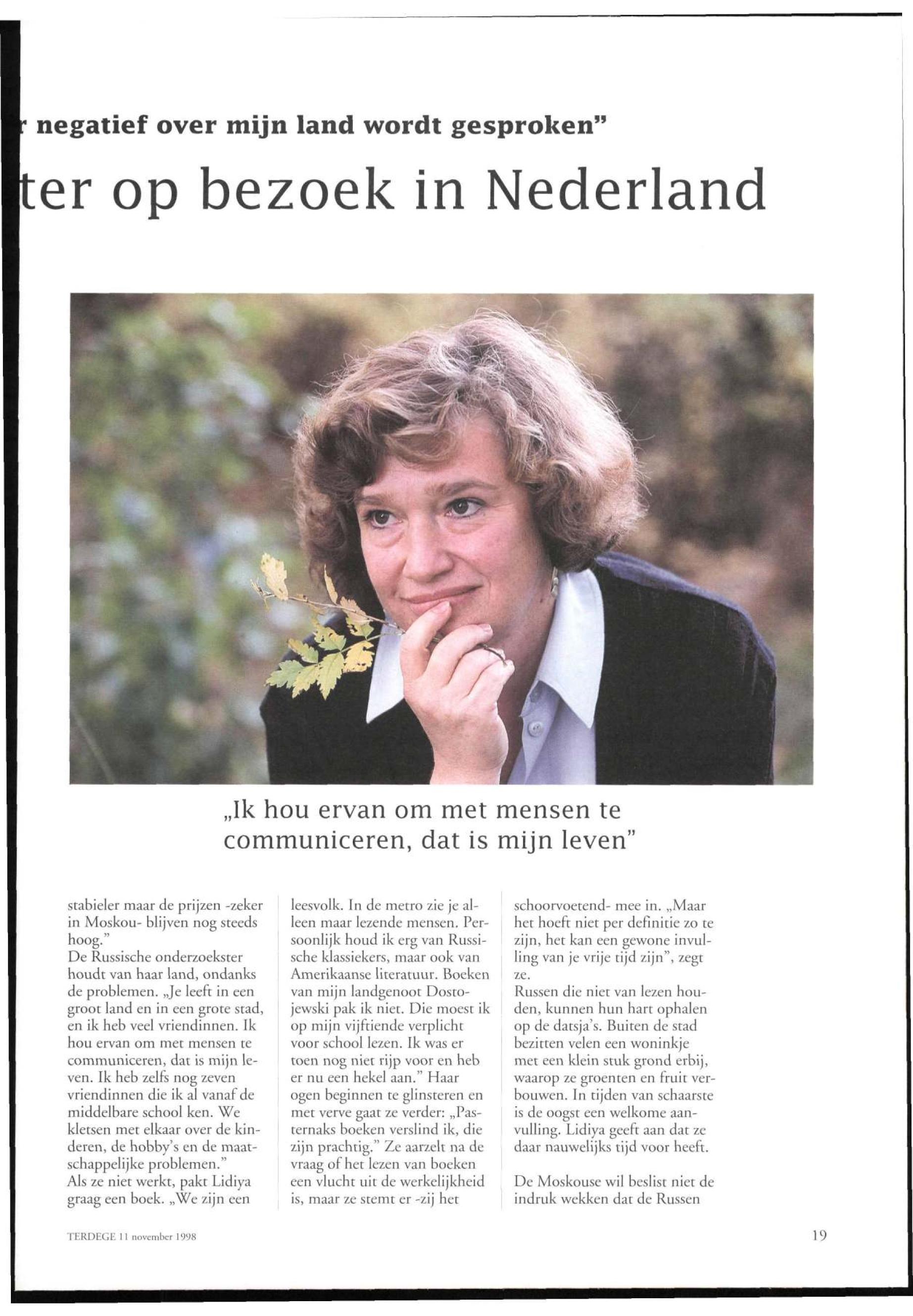 r negatief over mijn land wordt gesproken"

ter op bezoek in Nederland

„Ik hou ervan om met mensen te communiceren, dat is mijn leven"

stabieler maar de prijzen -zeker in Moskou- blijven nog steeds hoog."
De Russische onderzoekster houdt van haar land, ondanks de problemen. „Je leeft in een groot land en in een grote stad, en ik heb veel vriendinnen. Ik hou ervan om met mensen te communiceren, dat is mijn leven. Ik heb zelfs nog zeven vriendinnen die ik al vanaf de middelbare school ken. We kletsen met elkaar over de kinderen, de hobby's en de maatschappelijke problemen."
Als ze niet werkt, pakt Lidiya graag een boek. „We zijn een leesvolk. In de metro zie je alleen maar lezende mensen. Persoonlijk houd ik erg van Russische klassiekers, maar ook van Amerikaanse literatuur. Boeken van mijn landgenoot Dostojewski pak ik niet. Die moest ik op mijn vijftiende verplicht voor school lezen. Ik was er toen nog niet rijp voor en heb er nu een hekel aan." Haar ogen beginnen te glinsteren en met verve gaat ze verder: „Pasternaks boeken verslind ik, die zijn prachtig." Ze aarzelt na de vraag of het lezen van boeken een vlucht uit de werkelijkheid is, maar ze stemt er -zij het schoorvoetend- mee in. „Maar het hoeft niet per definitie zo te zijn, het kan een gewone invulling van je vrije tijd zijn", zegt ze.
Russen die niet van lezen houden, kunnen hun hart ophalen op de datsja's. Buiten de stad bezitten velen een woninkje met een klein stuk grond erbij, waarop ze groenten en fruit verbouwen. In tijden van schaarste is de oogst een welkome aanvulling. Lidiya geeft aan dat ze daar nauwelijks tijd voor heeft.

De Moskouse wil beslist niet de indruk wekken dat de Russen

TERDEGE 11 november 1998

19